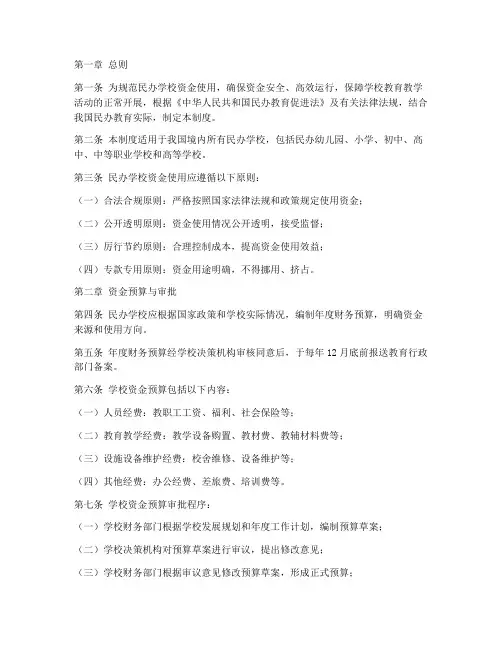 第一章 总则

第一条 为规范民办学校资金使用，确保资金安全、高效运行，保障学校教育教学活动的正常开展，根据《中华人民共和国民办教育促进法》及有关法律法规，结合我国民办教育实际，制定本制度。

第二条 本制度适用于我国境内所有民办学校，包括民办幼儿园、小学、初中、高中、中等职业学校和高等学校。

第三条 民办学校资金使用应遵循以下原则：

（一）合法合规原则：严格按照国家法律法规和政策规定使用资金；

（二）公开透明原则：资金使用情况公开透明，接受监督；

（三）厉行节约原则：合理控制成本，提高资金使用效益；

（四）专款专用原则：资金用途明确，不得挪用、挤占。

第二章 资金预算与审批

第四条 民办学校应根据国家政策和学校实际情况，编制年度财务预算，明确资金来源和使用方向。

第五条 年度财务预算经学校决策机构审核同意后，于每年 12 月底前报送教育行政部门备案。

第六条 学校资金预算包括以下内容：

（一）人员经费：教职工工资、福利、社会保险等；

（二）教育教学经费：教学设备购置、教材费、教辅材料费等；

（三）设施设备维护经费：校舍维修、设备维护等；

（四）其他经费：办公经费、差旅费、培训费等。

第七条 学校资金预算审批程序：

（一）学校财务部门根据学校发展规划和年度工作计划，编制预算草案；

（二）学校决策机构对预算草案进行审议，提出修改意见；

（三）学校财务部门根据审议意见修改预算草案，形成正式预算；